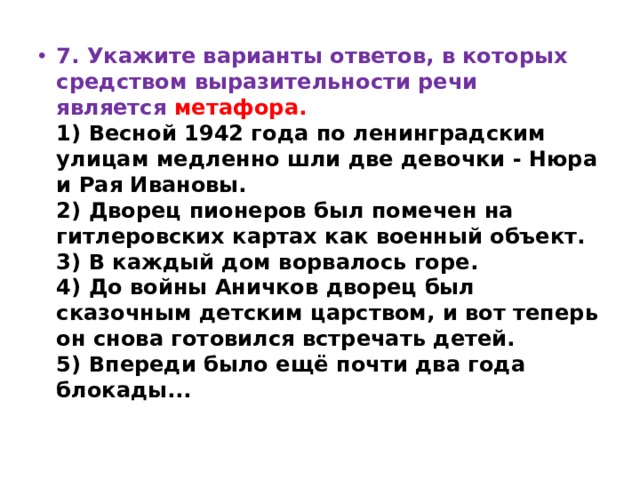 • 7. Укажите варианты ответов, в которых средством выразительности речи является метафора.
1) Весной 1942 года по ленинградским улицам медленно шли две девочки - Нюра и Рая Ивановы.
2) Дворец пионеров был помечен на гитлеровских картах как военный объект.
3) В каждый дом ворвалось горе.
4) До войны Аничков дворец был сказочным детским царством, и вот теперь он снова готовился встречать детей.
5) Впереди было ещё почти два года блокады...